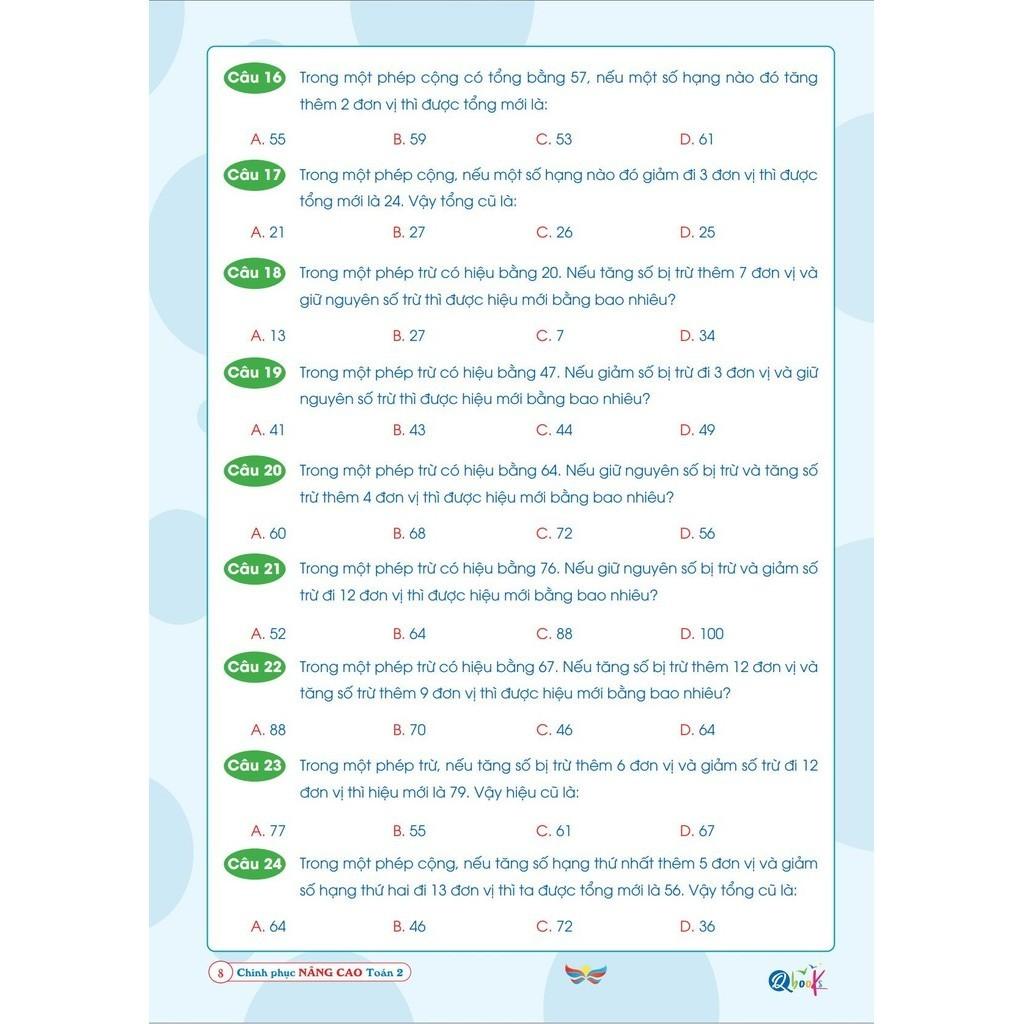 Câu 16 Trong một phép cộng có tổng bằng 57, nếu một số hạng nào đó tăng thêm 2 đơn vị thì được tổng mới là:

A. 55 B. 59 C. 53 D. 61

Câu 17 Trong một phép cộng, nếu một số hạng nào đó giảm đi 3 đơn vị thì được tổng mới là 24. Vậy tổng cũ là:

A. 21 B. 27 C. 26 D. 25

Câu 18 Trong một phép trừ có hiệu bằng 20. Nếu tăng số bị trừ thêm 7 đơn vị và giữ nguyên số trừ thì được hiệu mới bằng bao nhiêu?

A. 13 B. 27 C. 7 D. 34

Câu 19 Trong một phép trừ có hiệu bằng 47. Nếu giảm số bị trừ đi 3 đơn vị và giữ nguyên số trừ thì được hiệu mới bằng bao nhiêu?

A. 41 B. 43 C. 44 D. 49

Câu 20 Trong một phép trừ có hiệu bằng 64. Nếu giữ nguyên số bị trừ và tăng số trừ thêm 4 đơn vị thì được hiệu mới bằng bao nhiêu?

A. 60 B. 68 C. 72 D. 56

Câu 21 Trong một phép trừ có hiệu bằng 76. Nếu giữ nguyên số bị trừ và giảm số trừ đi 12 đơn vị thì được hiệu mới bằng bao nhiêu?

A. 52 B. 64 C. 88 D. 100

Câu 22 Trong một phép trừ có hiệu bằng 67. Nếu tăng số bị trừ thêm 12 đơn vị và tăng số trừ thêm 9 đơn vị thì được hiệu mới bằng bao nhiêu?

A. 88 B. 70 C. 46 D. 64

Câu 23 Trong một phép trừ, nếu tăng số bị trừ thêm 6 đơn vị và giảm số trừ đi 12 đơn vị thì hiệu mới là 79. Vậy hiệu cũ là:

A. 77 B. 55 C. 61 D. 67

Câu 24 Trong một phép cộng, nếu tăng số hạng thứ nhất thêm 5 đơn vị và giảm số hạng thứ hai đi 13 đơn vị thì ta được tổng mới là 56. Vậy tổng cũ là:

A. 64 B. 46 C. 72 D. 36

8 Chinh phục NÂNG CAO Toán 2

Qbooks